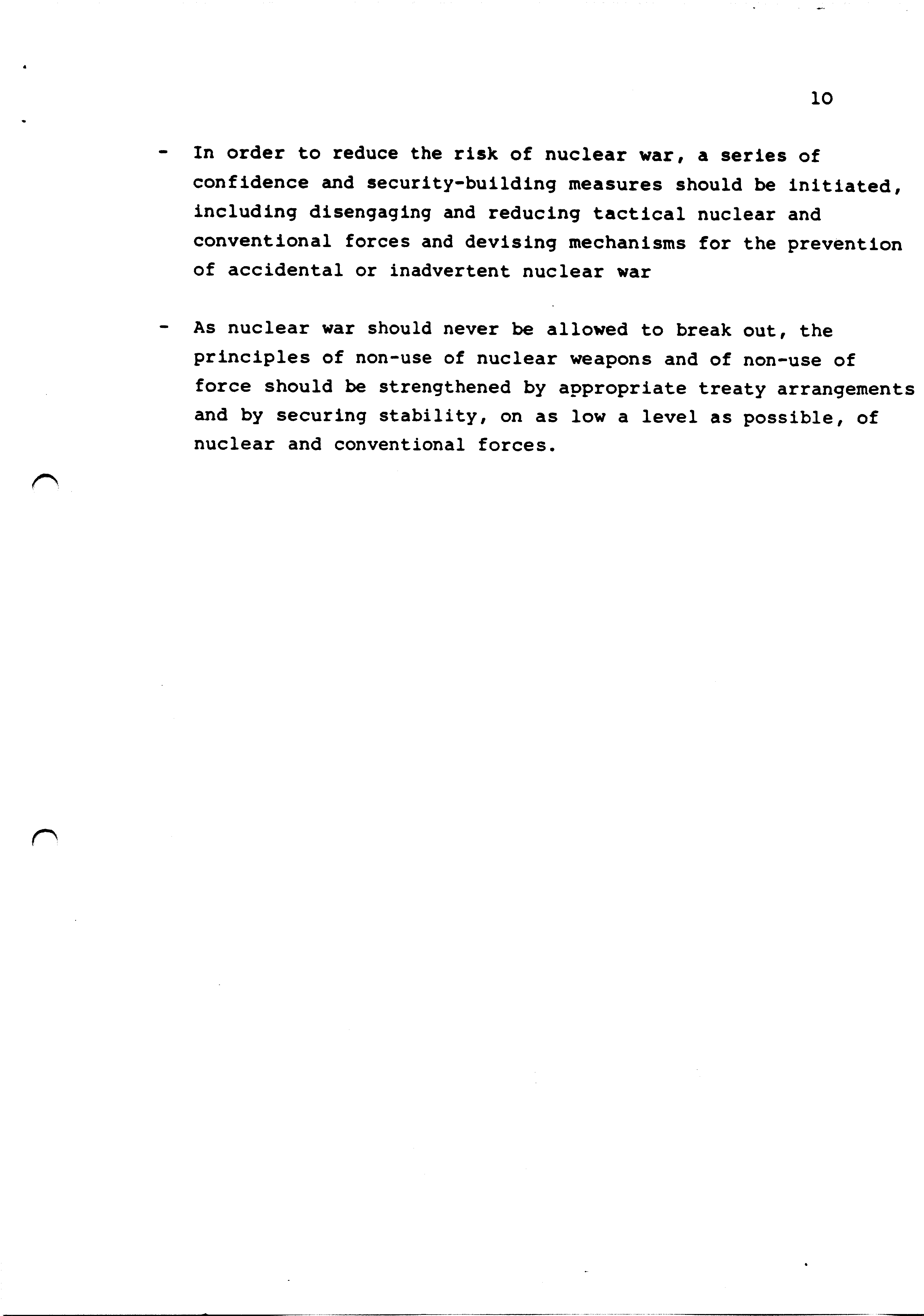 10

- In order to reduce the risk of nuclear war, a series of confidence and security-building measures should be initiated, including disengaging and reducing tactical nuclear and conventional forces and devising mechanisms for the prevention of accidental or inadvertent nuclear war

- As nuclear war should never be allowed to break out, the principles of non-use of nuclear weapons and of non-use of force should be strengthened by appropriate treaty arrangements and by securing stability, on as low a level as possible, of nuclear and conventional forces.